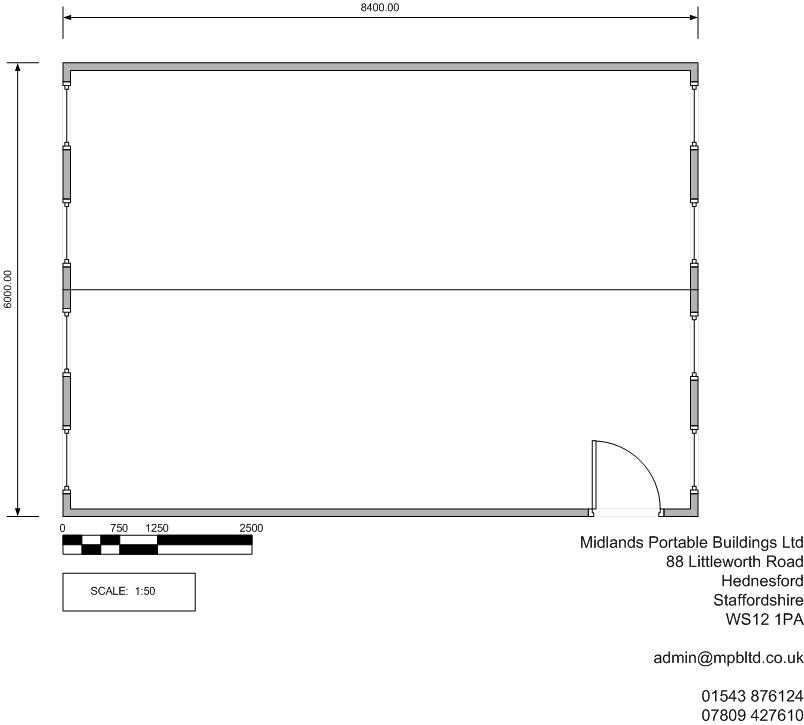 8400.00

6000.00

0 750 1250 2500

SCALE: 1:50

Midlands Portable Buildings Ltd
88 Littleworth Road
Hednesford
Staffordshire
WS12 1PA

admin@mpbltd.co.uk

01543 876124
07809 427610